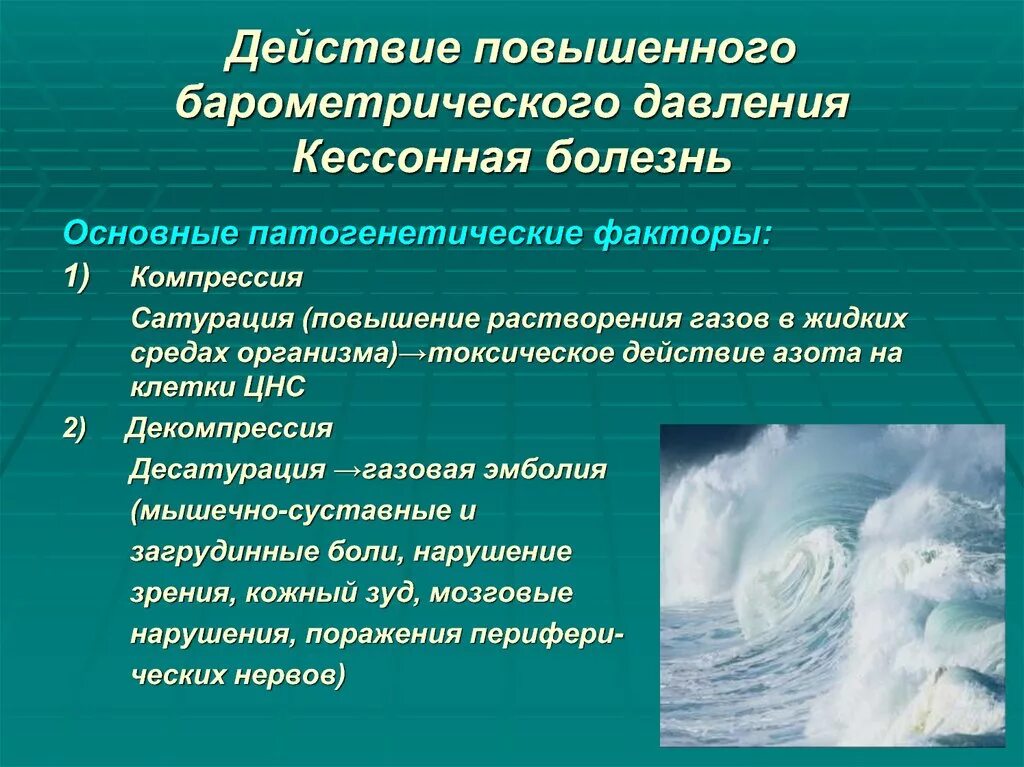 Действие повышенного барометрического давления
Кессонная болезнь

Основные патогенетические факторы:

1) Компрессия

Сатурация (повышение растворения газов в жидких средах организма)→токсическое действие азота на клетки ЦНС

2) Декомпрессия

Десатурация →газовая эмболия (мышечно-суставные и загрудинные боли, нарушение зрения, кожный зуд, мозговые нарушения, поражения периферических нервов)